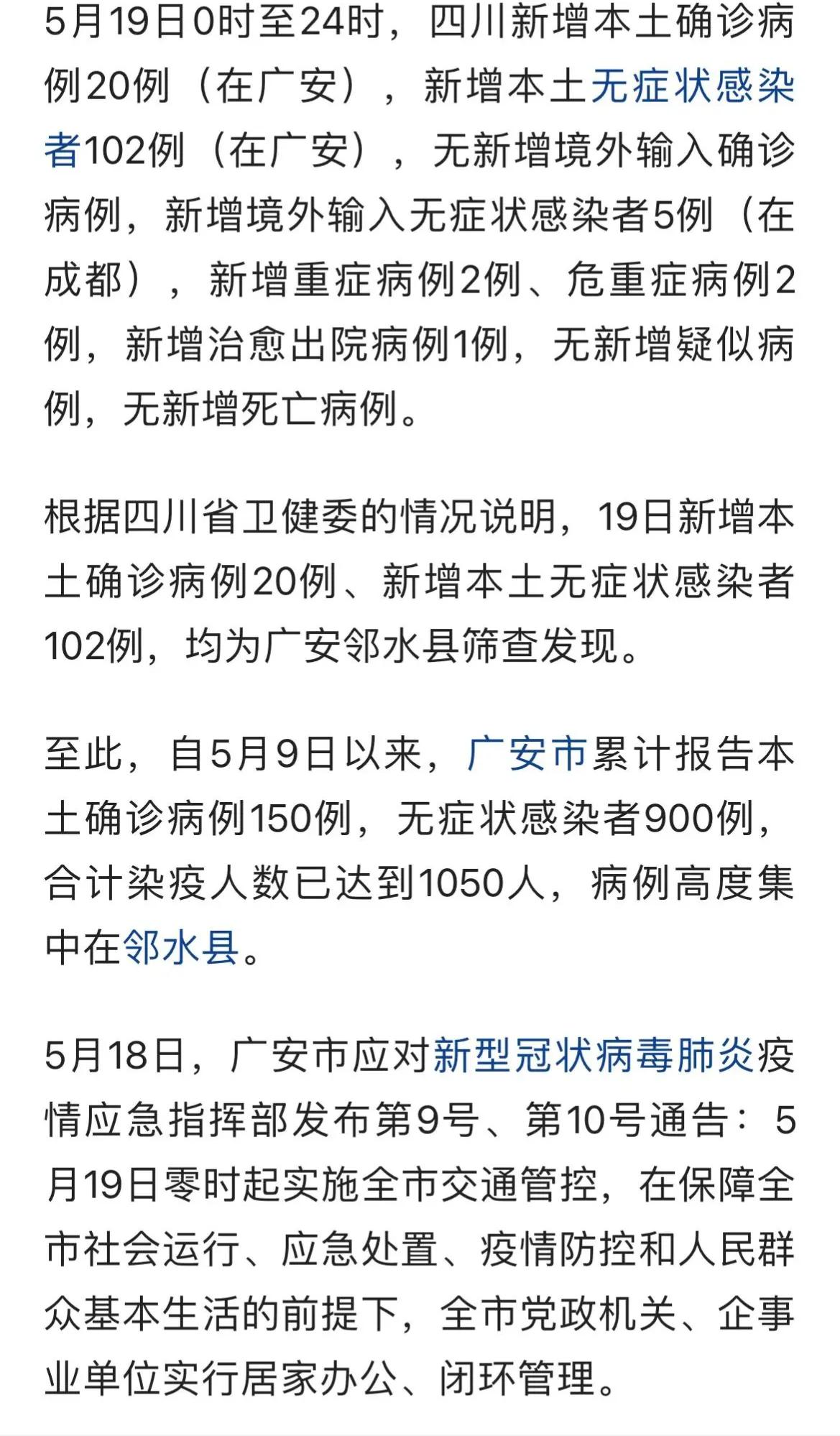 5月19日0时至24时，四川新增本土确诊病例20例（在广安），新增本土无症状感染者102例（在广安），无新增境外输入确诊病例，新增境外输入无症状感染者5例（在成都），新增重症病例2例、危重症病例2例，新增治愈出院病例1例，无新增疑似病例，无新增死亡病例。

根据四川省卫健委的情况说明，19日新增本土确诊病例20例、新增本土无症状感染者102例，均为广安邻水县筛查发现。

至此，自5月9日以来，广安市累计报告本土确诊病例150例，无症状感染者900例，合计染疫人数已达到1050人，病例高度集中在邻水县。

5月18日，广安市应对新型冠状病毒肺炎疫情应急指挥部发布第9号、第10号通告：5月19日零时起实施全市交通管控，在保障全市社会运行、应急处置、疫情防控和人民群众基本生活的前提下，全市党政机关、企事业单位实行居家办公、闭环管理。